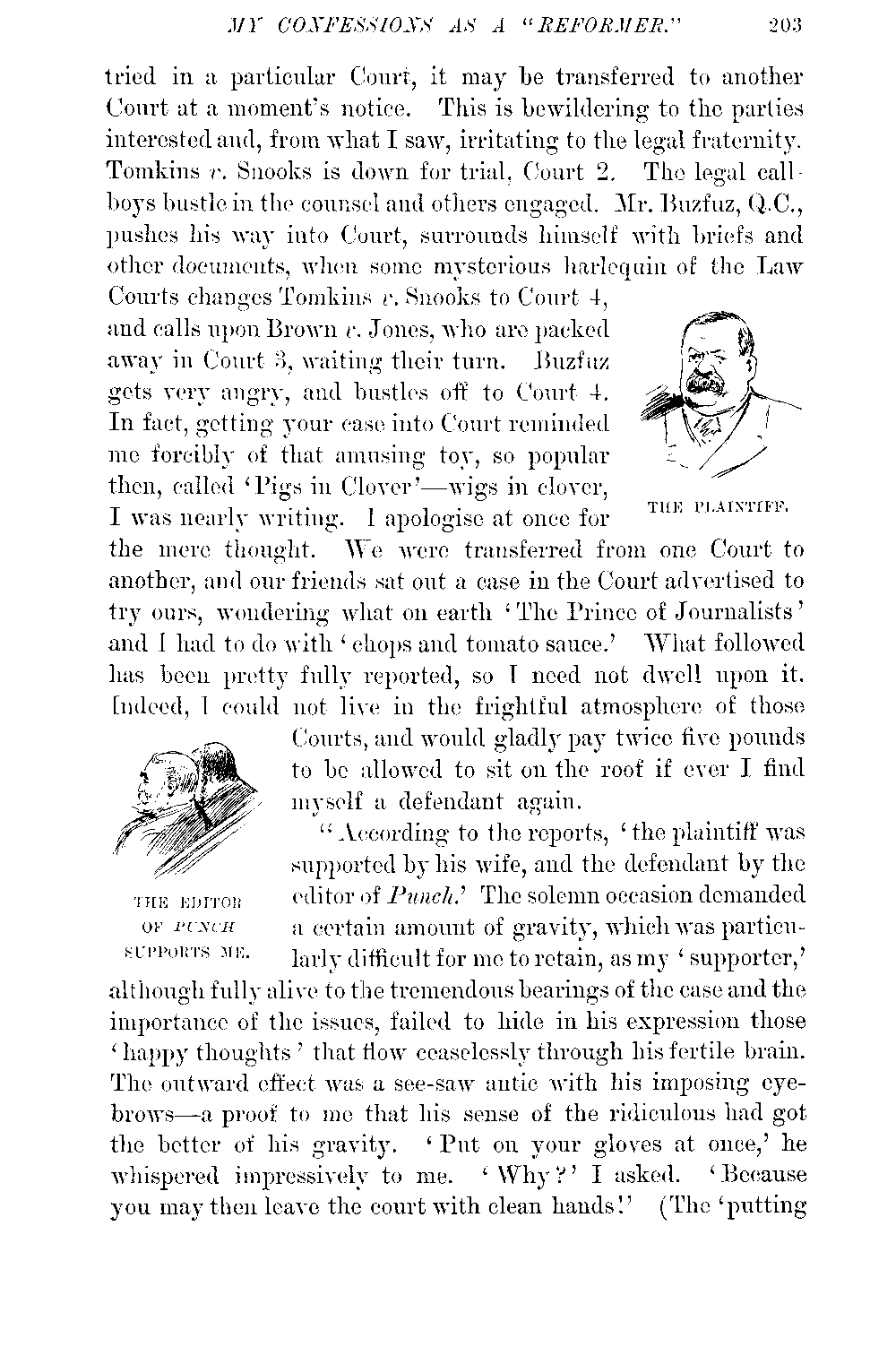 MY CONFESSIONS AS A "REFORMER." 203

tried in a particular Court, it may be transferred to another Court at a moment's notice. This is bewildering to the parties interested and, from what I saw, irritating to the legal fraternity. Tomkins v. Snooks is down for trial, Court 2. The legal call-boys bustle in the counsel and others engaged. Mr. Buzfuz, Q.C., pushes his way into Court, surrounds himself with briefs and other documents, when some mysterious harlequin of the Law Courts changes Tomkins v. Snooks to Court 4, and calls upon Brown v. Jones, who are packed away in Court 3, waiting their turn. Buzfuz gets very angry, and bustles off to Court 4. In fact, getting your case into Court reminded me forcibly of that amusing toy, so popular then, called 'Pigs in Clover'—wigs in clover, I was nearly writing. I apologise at once for the mere thought. We were transferred from one Court to another, and our friends sat out a case in the Court advertised to try ours, wondering what on earth 'The Prince of Journalists' and I had to do with 'chops and tomato sauce.' What followed has been pretty fully reported, so I need not dwell upon it. Indeed, I could not live in the frightful atmosphere of those Courts, and would gladly pay twice five pounds to be allowed to sit on the roof if ever I find myself a defendant again.

THE PLAINTIFF.

"According to the reports, 'the plaintiff was supported by his wife, and the defendant by the editor of Punch.' The solemn occasion demanded a certain amount of gravity, which was particularly difficult for me to retain, as my 'supporter,' although fully alive to the tremendous bearings of the case and the importance of the issues, failed to hide in his expression those 'happy thoughts' that flow ceaselessly through his fertile brain. The outward effect was a see-saw antic with his imposing eyebrows—a proof to me that his sense of the ridiculous had got the better of his gravity. 'Put on your gloves at once,' he whispered impressively to me. 'Why?' I asked. 'Because you may then leave the court with clean hands!' (The 'putting

THE EDITOR OF PUNCH SUPPORTS ME.